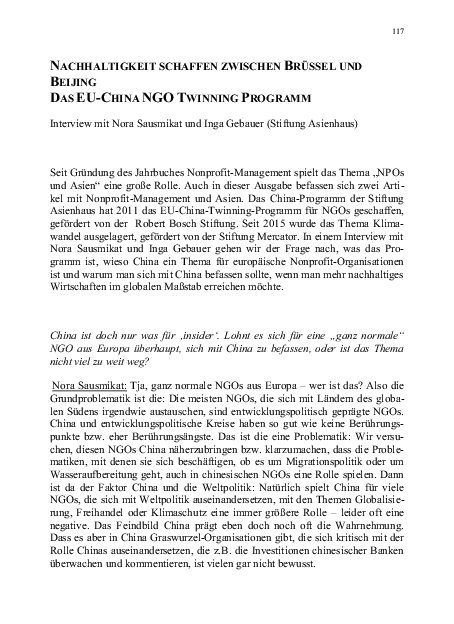 117

NACHHALTIGKEIT SCHAFFEN ZWISCHEN BRÜSSEL UND BEIJING
DAS EU-CHINA NGO TWINNING PROGRAMM

Interview mit Nora Sausmikat und Inga Gebauer (Stiftung Asienhaus)

Seit Gründung des Jahrbuches Nonprofit-Management spielt das Thema „NPOs und Asien“ eine große Rolle. Auch in dieser Ausgabe befassen sich zwei Artikel mit Nonprofit-Management und Asien. Das China-Programm der Stiftung Asienhaus hat 2011 das EU-China-Twinning-Programm für NGOs geschaffen, gefördert von der Robert Bosch Stiftung. Seit 2015 wurde das Thema Klimawandel ausgelagert, gefördert von der Stiftung Mercator. In einem Interview mit Nora Sausmikat und Inga Gebauer gehen wir der Frage nach, was das Programm ist, wieso China ein Thema für europäische Nonprofit-Organisationen ist und warum man sich mit China befassen sollte, wenn man mehr nachhaltiges Wirtschaften im globalen Maßstab erreichen möchte.

China ist doch nur was für ‚insider‘. Lohnt es sich für eine „ganz normale“ NGO aus Europa überhaupt, sich mit China zu befassen, oder ist das Thema nicht viel zu weit weg?

Nora Sausmikat: Tja, ganz normale NGOs aus Europa – wer ist das? Also die Grundproblematik ist die: Die meisten NGOs, die sich mit Ländern des globalen Südens irgendwie austauschen, sind entwicklungspolitisch geprägte NGOs. China und entwicklungspolitische Kreise haben so gut wie keine Berührungspunkte bzw. eher Berührungsängste. Das ist die eine Problematik: Wir versuchen, diesen NGOs China näherzubringen bzw. klarzumachen, dass die Problematiken, mit denen sie sich beschäftigen, ob es um Migrationspolitik oder um Wasseraufbereitung geht, auch in chinesischen NGOs eine Rolle spielen. Dann ist da der Faktor China und die Weltpolitik: Natürlich spielt China für viele NGOs, die sich mit Weltpolitik auseinandersetzen, mit den Themen Globalisierung, Freihandel oder Klimaschutz eine immer größere Rolle – leider oft eine negative. Das Feindbild China prägt eben doch noch oft die Wahrnehmung. Dass es aber in China Graswurzel-Organisationen gibt, die sich kritisch mit der Rolle Chinas auseinandersetzen, die z.B. die Investitionen chinesischer Banken überwachen und kommentieren, ist vielen gar nicht bewusst.